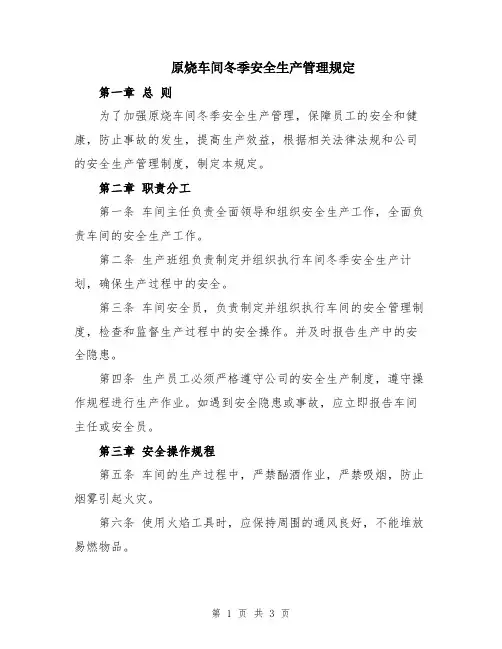 原烧车间冬季安全生产管理规定

第一章 总 则

为了加强原烧车间冬季安全生产管理，保障员工的安全和健康，防止事故的发生，提高生产效益，根据相关法律法规和公司的安全生产管理制度，制定本规定。

第二章 职责分工

第一条 车间主任负责全面领导和组织安全生产工作，全面负责车间的安全生产工作。

第二条 生产班组负责制定并组织执行车间冬季安全生产计划，确保生产过程中的安全。

第三条 车间安全员，负责制定并组织执行车间的安全管理制度，检查和监督生产过程中的安全操作。并及时报告生产中的安全隐患。

第四条 生产员工必须严格遵守公司的安全生产制度，遵守操作规程进行生产作业。如遇到安全隐患或事故，应立即报告车间主任或安全员。

第三章 安全操作规程

第五条 车间的生产过程中，严禁酗酒作业，严禁吸烟，防止烟雾引起火灾。

第六条 使用火焰工具时，应保持周围的通风良好，不能堆放易燃物品。

第 1 页 共 3 页